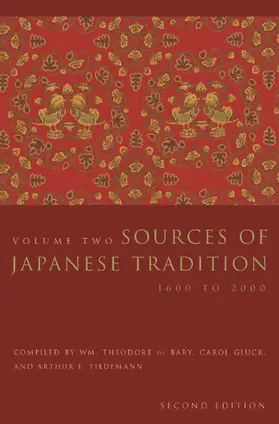 VOLUME TWO SOURCES OF JAPANESE TRADITION

1600 TO 2000

COMPILED BY WM. THEODORE DE BARY, CAROL GLUCK, AND ARTHUR E. TIEDEMANN

SECOND EDITION